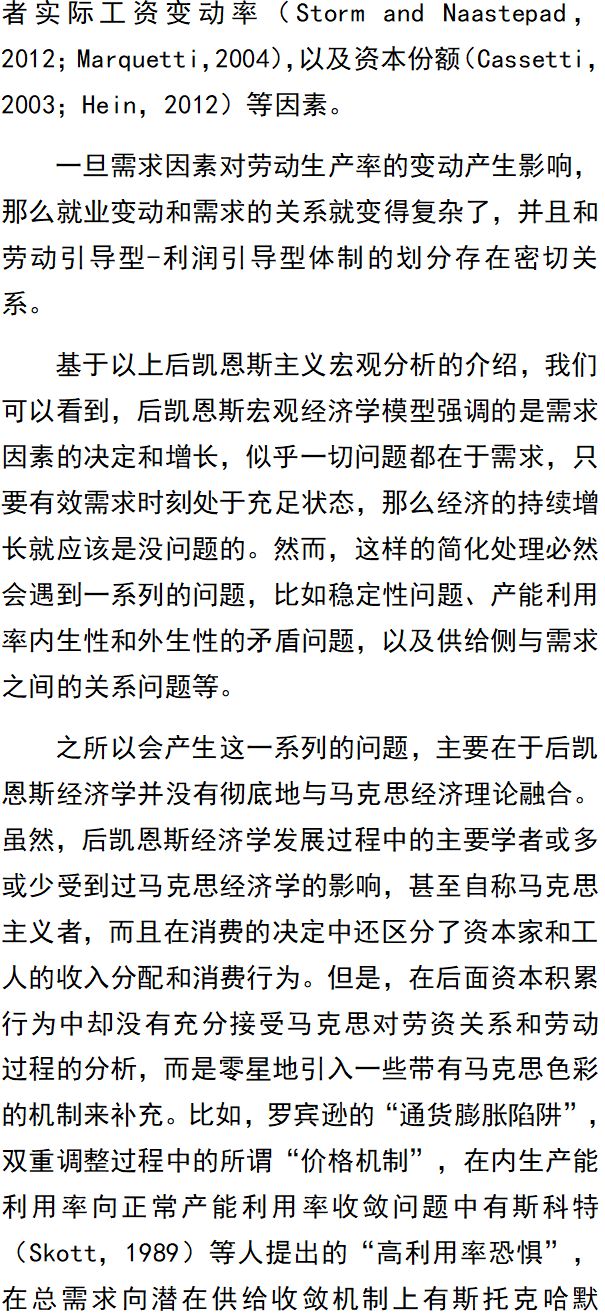 者实际工资变动率（Storm and Naastepad, 2012；Marquetti,2004),以及资本份额(Cassetti, 2003；Hein, 2012）等因素。

一旦需求因素对劳动生产率的变动产生影响，那么就业变动和需求的关系就变得复杂了，并且和劳动引导型-利润引导型体制的划分存在密切关系。

基于以上后凯恩斯主义宏观分析的介绍，我们可以看到，后凯恩斯宏观经济学模型强调的是需求因素的决定和增长，似乎一切问题都在于需求，只要有效需求时刻处于充足状态，那么经济的持续增长就应该是没问题的。然而，这样的简化处理必然会遇到一系列的问题，比如稳定性问题、产能利用率内生性和外生性的矛盾问题，以及供给侧与需求之间的关系问题等。

之所以会产生这一系列的问题，主要在于后凯恩斯经济学并没有彻底地与马克思经济理论融合。虽然，后凯恩斯经济学发展过程中的主要学者或多或少受到过马克思经济学的影响，甚至自称马克思主义者，而且在消费的决定中还区分了资本家和工人的收入分配和消费行为。但是，在后面资本积累行为中却没有充分接受马克思对劳资关系和劳动过程的分析，而是零星地引入一些带有马克思色彩的机制来补充。比如，罗宾逊的“通货膨胀陷阱”，双重调整过程中的所谓“价格机制”，在内生产能利用率向正常产能利用率收敛问题中有斯科特（Skott, 1989）等人提出的“高利用率恐惧”，在总需求向潜在供给收敛机制上有斯托克哈默